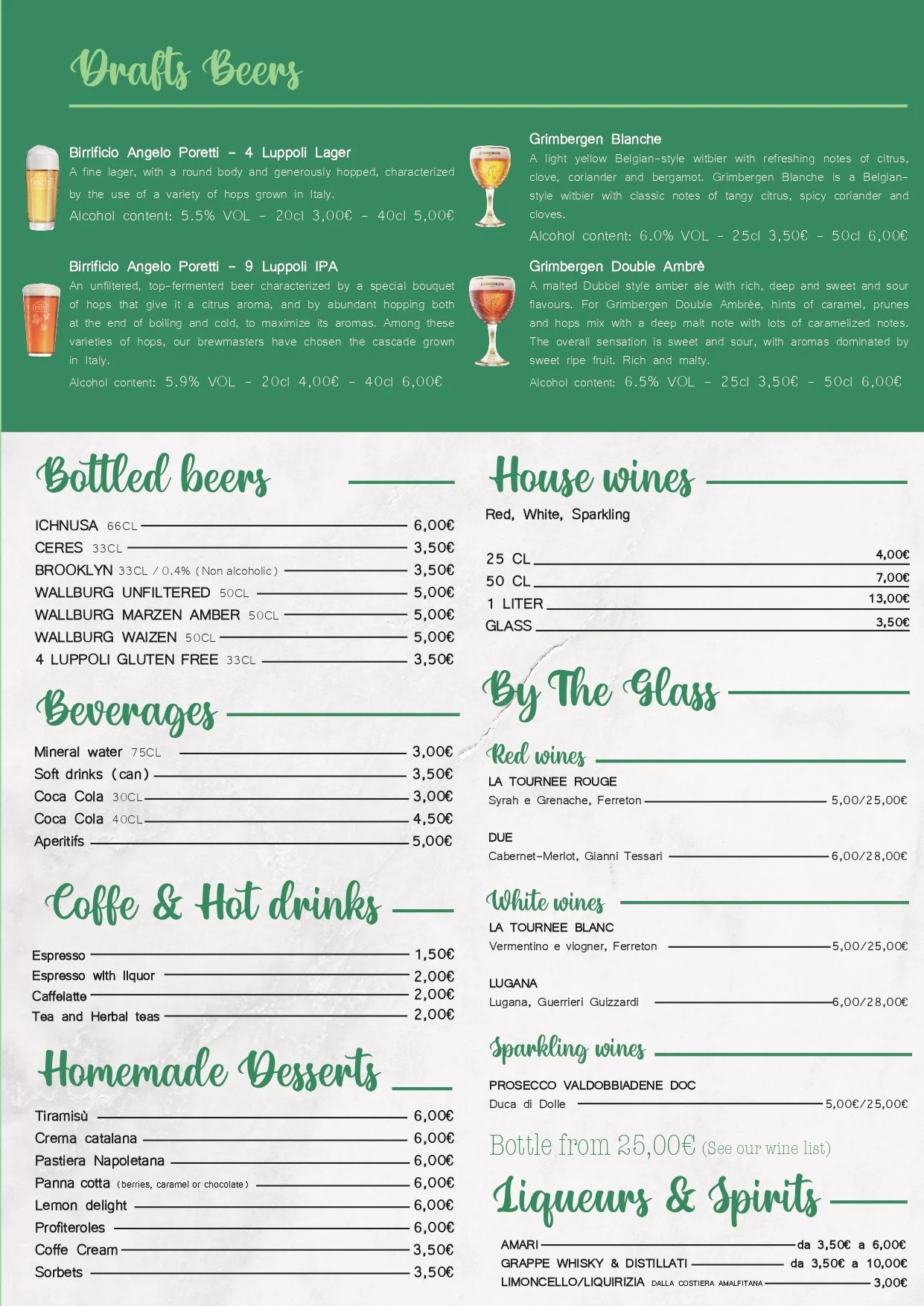 Drafts Beers

Birrificio Angelo Poretti - 4 Luppoli Lager
A fine lager, with a round body and generously hopped, characterized by the use of a variety of hops grown in Italy.
Alcohol content: 5.5% VOL - 20cl 3,00€ - 40cl 5,00€

Birrificio Angelo Poretti - 9 Luppoli IPA
An unfiltered, top-fermented beer characterized by a special bouquet of hops that give it a citrus aroma, and by abundant hopping both at the end of boiling and cold, to maximize its aromas. Among these varieties of hops, our brewmasters have chosen the cascade grown in Italy.
Alcohol content: 5.9% VOL - 20cl 4,00€ - 40cl 6,00€

Grimbergen Blanche
A light yellow Belgian-style witbier with refreshing notes of citrus, clove, coriander and bergamot. Grimbergen Blanche is a Belgian-style witbier with classic notes of tangy citrus, spicy coriander and cloves.
Alcohol content: 6.0% VOL - 25cl 3,50€ - 50cl 6,00€

Grimbergen Double Ambrè
A malted Dubbel style amber ale with rich, deep and sweet and sour flavours. For Grimbergen Double Ambrée, hints of caramel, prunes and hops mix with a deep malt note with lots of caramelized notes. The overall sensation is sweet and sour, with aromas dominated by sweet ripe fruit. Rich and malty.
Alcohol content: 6.5% VOL - 25cl 3,50€ - 50cl 6,00€

Bottled beers

ICHNUSA 66CL 6,00€
CERES 33CL 3,50€
BROOKLYN 33CL / 0.4% (Non alcoholic) 3,50€
WALLBURG UNFILTERED 50CL 5,00€
WALLBURG MARZEN AMBER 50CL 5,00€
WALLBURG WAIZEN 50CL 5,00€
4 LUPPOLI GLUTEN FREE 33CL 3,50€

Beverages

Mineral water 75CL 3,00€
Soft drinks (can) 3,50€
Coca Cola 30CL 3,00€
Coca Cola 40CL 4,50€
Aperitifs 5,00€

Coffe & Hot drinks

Espresso 1,50€
Espresso with liquor 2,00€
Caffelatte 2,00€
Tea and Herbal teas 2,00€

Homemade Desserts

Tiramisù 6,00€
Crema catalana 6,00€
Pastiera Napoletana 6,00€
Panna cotta (berries, caramel or chocolate) 6,00€
Lemon delight 6,00€
Profiteroles 6,00€
Coffe Cream 3,50€
Sorbets 3,50€

House wines

Red, White, Sparkling

25 CL 4,00€
50 CL 7,00€
1 LITER 13,00€
GLASS 3,50€

By The Glass

Red wines

LA TOURNEE ROUGE
Syrah e Grenache, Ferreton 5,00/25,00€

DUE
Cabernet-Merlot, Gianni Tessari 6,00/28,00€

White wines

LA TOURNEE BLANC
Vermentino e viogner, Ferreton 5,00/25,00€

LUGANA
Lugana, Guerrieri Guizzardi 6,00/28,00€

Sparkling wines

PROSECCO VALDOBBIADENE DOC
Duca di Dolle 5,00€/25,00€

Bottle from 25,00€ (See our wine list)

Liqueurs & Spirits

AMARI da 3,50€ a 6,00€
GRAPPE WHISKY & DISTILLATI da 3,50€ a 10,00€
LIMONCELLO/LIQUIRIZIA DALLA COSTIERA AMALFITANA 3,00€